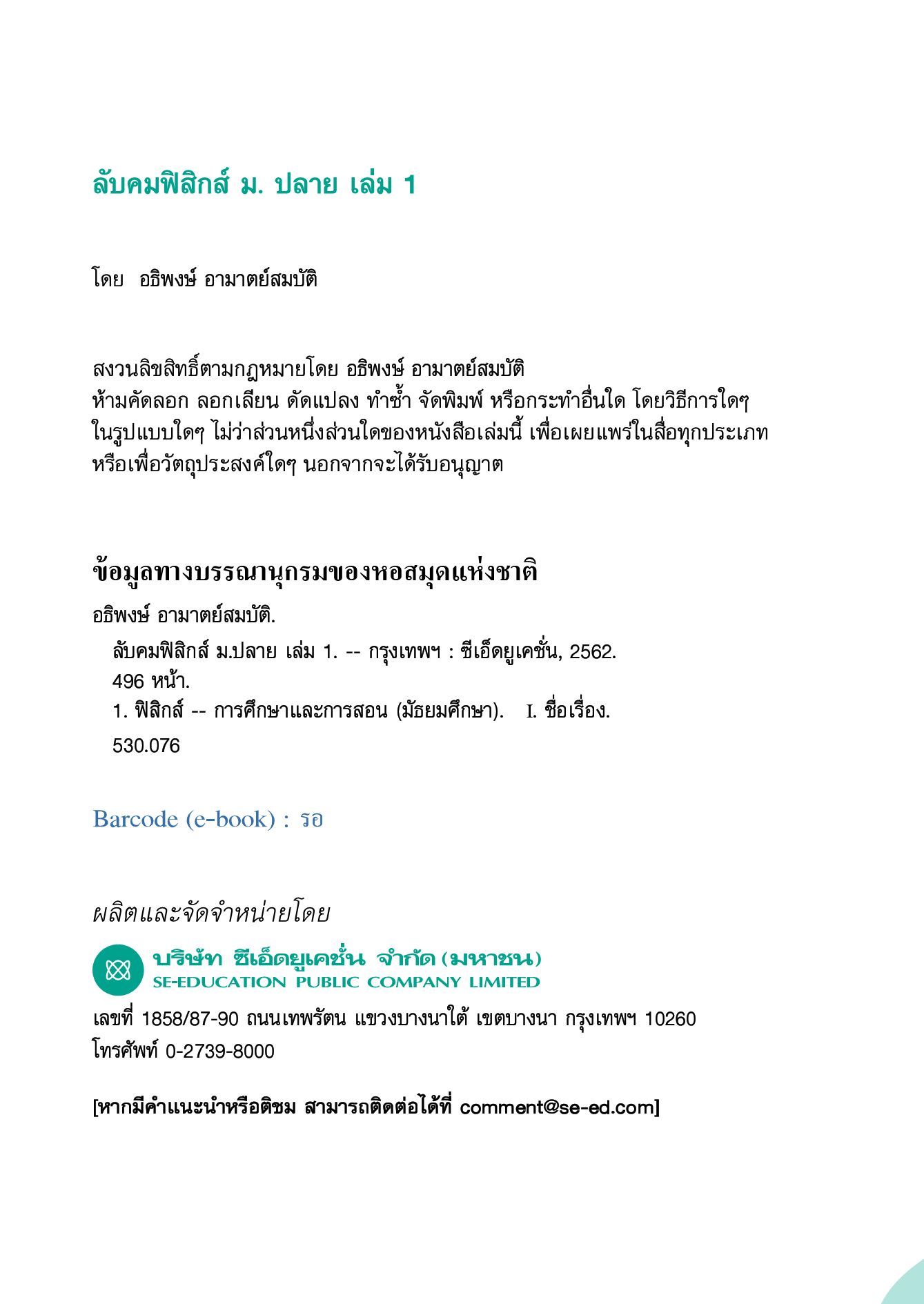 ลับคมฟิสิกส์ ม. ปลาย เล่ม 1

โดย อธิพงษ์ อามาตย์สมบัติ

สงวนลิขสิทธิ์ตามกฎหมายโดย อธิพงษ์ อามาตย์สมบัติ
ห้ามคัดลอก ลอกเลียน ดัดแปลง ทำซ้ำ จัดพิมพ์ หรือกระทำอื่นใด โดยวิธีการใดๆ ในรูปแบบใดๆ ไม่ว่าส่วนหนึ่งส่วนใดของหนังสือเล่มนี้ เพื่อเผยแพร่ในสื่อทุกประเภท หรือเพื่อวัตถุประสงค์ใดๆ นอกจากจะได้รับอนุญาต

ข้อมูลทางบรรณานุกรมของหอสมุดแห่งชาติ

อธิพงษ์ อามาตย์สมบัติ.
ลับคมฟิสิกส์ ม.ปลาย เล่ม 1. -- กรุงเทพฯ : ซีเอ็ดยูเคชั่น, 2562.
496 หน้า.
1. ฟิสิกส์ -- การศึกษาและการสอน (มัธยมศึกษา). I. ชื่อเรื่อง.
530.076

Barcode (e-book) : รอ

ผลิตและจัดจำหน่ายโดย

บริษัท ซีเอ็ดยูเคชั่น จำกัด (มหาชน)
SE-EDUCATION PUBLIC COMPANY LIMITED

เลขที่ 1858/87-90 ถนนเทพรัตน แขวงบางนาใต้ เขตบางนา กรุงเทพฯ 10260
โทรศัพท์ 0-2739-8000

[หากมีคำแนะนำหรือติชม สามารถติดต่อได้ที่ comment@se-ed.com]